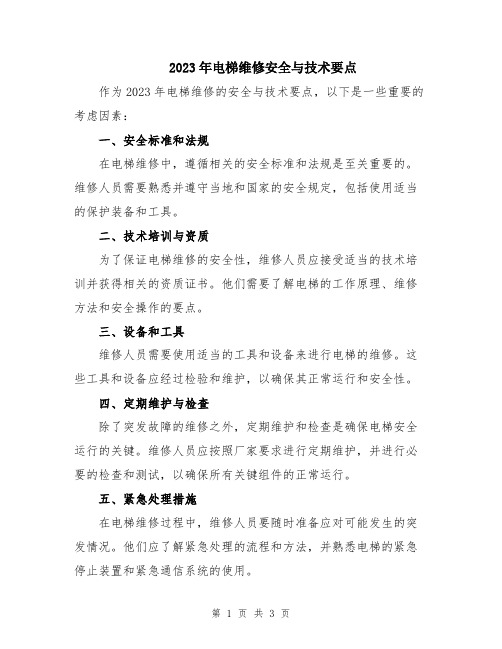 2023年电梯维修安全与技术要点

作为2023年电梯维修的安全与技术要点，以下是一些重要的考虑因素：

一、安全标准和法规

在电梯维修中，遵循相关的安全标准和法规是至关重要的。维修人员需要熟悉并遵守当地和国家的安全规定，包括使用适当的保护装备和工具。

二、技术培训与资质

为了保证电梯维修的安全性，维修人员应接受适当的技术培训并获得相关的资质证书。他们需要了解电梯的工作原理、维修方法和安全操作的要点。

三、设备和工具

维修人员需要使用适当的工具和设备来进行电梯的维修。这些工具和设备应经过检验和维护，以确保其正常运行和安全性。

四、定期维护与检查

除了突发故障的维修之外，定期维护和检查是确保电梯安全运行的关键。维修人员应按照厂家要求进行定期维护，并进行必要的检查和测试，以确保所有关键组件的正常运行。

五、紧急处理措施

在电梯维修过程中，维修人员要随时准备应对可能发生的突发情况。他们应了解紧急处理的流程和方法，并熟悉电梯的紧急停止装置和紧急通信系统的使用。

第 1 页 共 3 页